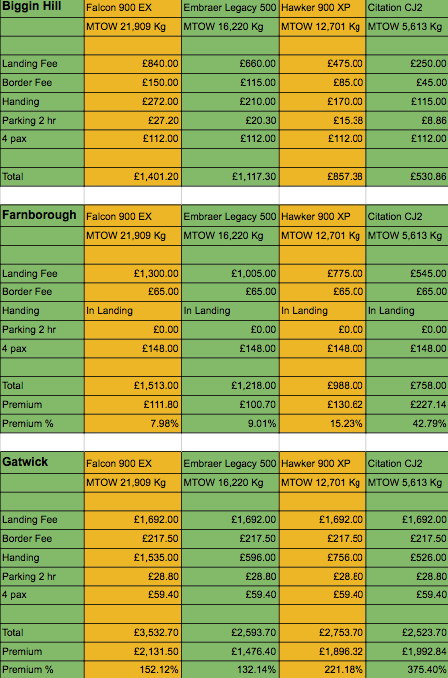 | Biggin Hill | Falcon 900 EX | Embraer Legacy 500 | Hawker 900 XP | Citation CJ2 |
|---|---|---|---|---|
| | MTOW 21,909 Kg | MTOW 16,220 Kg | MTOW 12,701 Kg | MTOW 5,613 Kg |
| | | | | |
| Landing Fee | £840.00 | £660.00 | £475.00 | £250.00 |
| Border Fee | £150.00 | £115.00 | £85.00 | £45.00 |
| Handing | £272.00 | £210.00 | £170.00 | £115.00 |
| Parking 2 hr | £27.20 | £20.30 | £15.38 | £8.86 |
| 4 pax | £112.00 | £112.00 | £112.00 | £112.00 |
| | | | | |
| Total | £1,401.20 | £1,117.30 | £857.38 | £530.86 |

| Farnborough | Falcon 900 EX | Embraer Legacy 500 | Hawker 900 XP | Citation CJ2 |
|---|---|---|---|---|
| | MTOW 21,909 Kg | MTOW 16,220 Kg | MTOW 12,701 Kg | MTOW 5,613 Kg |
| | | | | |
| Landing Fee | £1,300.00 | £1,005.00 | £775.00 | £545.00 |
| Border Fee | £65.00 | £65.00 | £65.00 | £65.00 |
| Handing | In Landing | In Landing | In Landing | In Landing |
| Parking 2 hr | £0.00 | £0.00 | £0.00 | £0.00 |
| 4 pax | £148.00 | £148.00 | £148.00 | £148.00 |
| | | | | |
| Total | £1,513.00 | £1,218.00 | £988.00 | £758.00 |
| Premium | £111.80 | £100.70 | £130.62 | £227.14 |
| Premium % | 7.98% | 9.01% | 15.23% | 42.79% |

| Gatwick | Falcon 900 EX | Embraer Legacy 500 | Hawker 900 XP | Citation CJ2 |
|---|---|---|---|---|
| | MTOW 21,909 Kg | MTOW 16,220 Kg | MTOW 12,701 Kg | MTOW 5,613 Kg |
| | | | | |
| Landing Fee | £1,692.00 | £1,692.00 | £1,692.00 | £1,692.00 |
| Border Fee | £217.50 | £217.50 | £217.50 | £217.50 |
| Handing | £1,535.00 | £596.00 | £756.00 | £526.00 |
| Parking 2 hr | £28.80 | £28.80 | £28.80 | £28.80 |
| 4 pax | £59.40 | £59.40 | £59.40 | £59.40 |
| | | | | |
| Total | £3,532.70 | £2,593.70 | £2,753.70 | £2,523.70 |
| Premium | £2,131.50 | £1,476.40 | £1,896.32 | £1,992.84 |
| Premium % | 152.12% | 132.14% | 221.18% | 375.40% |